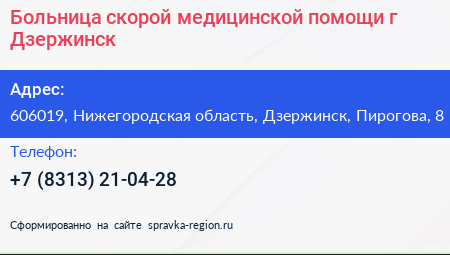 Больница скорой медицинской помощи г Дзержинск

Адрес:

606019, Нижегородская область, Дзержинск, Пирогова, 8

Телефон:

+7 (8313) 21-04-28

Сформированно на сайте spravka-region.ru